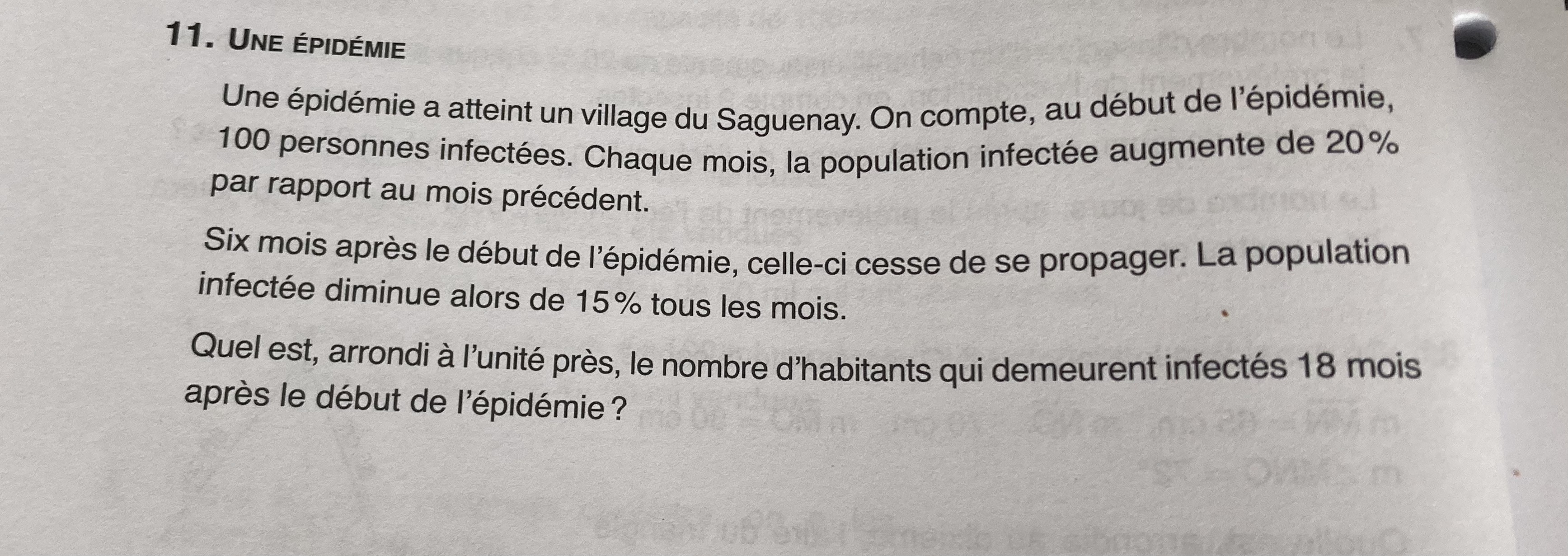 11. UNE ÉPIDÉMIE

Une épidémie a atteint un village du Saguenay. On compte, au début de l'épidémie, 100 personnes infectées. Chaque mois, la population infectée augmente de 20 % par rapport au mois précédent.

Six mois après le début de l'épidémie, celle-ci cesse de se propager. La population infectée diminue alors de 15 % tous les mois.

Quel est, arrondi à l'unité près, le nombre d'habitants qui demeurent infectés 18 mois après le début de l'épidémie ?